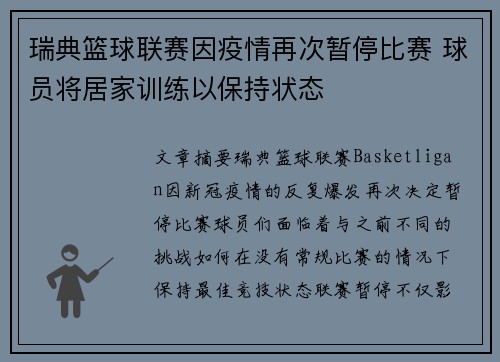 瑞典篮球联赛因疫情再次暂停比赛 球员将居家训练以保持状态

文章摘要瑞典篮球联赛Basketligan因新冠疫情的反复爆发再次决定暂停比赛球员们面临着与之前不同的挑战如何在没有常规比赛的情况下保持最佳竞技状态联赛暂停不仅影